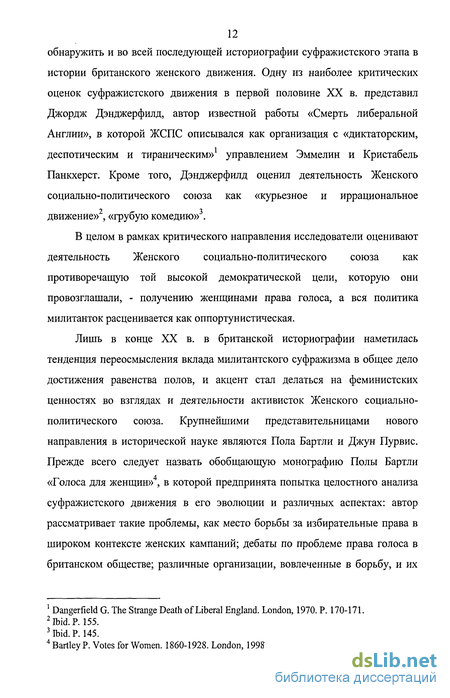 12

обнаружить и во всей последующей историографии суфражистского этапа в истории британского женского движения. Одну из наиболее критических оценок суфражистского движения в первой половине XX в. представил Джордж Дэнджерфилд, автор известной работы «Смерть либеральной Англии», в которой ЖСПС описывался как организация с «диктаторским, деспотическим и тираническим»$^1$ управлением Эммелин и Кристабель Панкхерст. Кроме того, Дэнджерфилд оценил деятельность Женского социально-политического союза как «курьезное и иррациональное движение»$^2$, «грубую комедию»$^3$.

В целом в рамках критического направления исследователи оценивают деятельность Женского социально-политического союза как противоречащую той высокой демократической цели, которую они провозглашали, - получению женщинами права голоса, а вся политика милитанток расценивается как оппортунистическая.

Лишь в конце XX в. в британской историографии наметилась тенденция переосмысления вклада милитантского суфражизма в общее дело достижения равенства полов, и акцент стал делаться на феминистских ценностях во взглядах и деятельности активисток Женского социально-политического союза. Крупнейшими представительницами нового направления в исторической науке являются Пола Бартли и Джун Пурвис. Прежде всего следует назвать обобщающую монографию Полы Бартли «Голоса для женщин»$^4$, в которой предпринята попытка целостного анализа суфражистского движения в его эволюции и различных аспектах: автор рассматривает такие проблемы, как место борьбы за избирательные права в широком контексте женских кампаний; дебаты по проблеме права голоса в британском обществе; различные организации, вовлеченные в борьбу, и их

$^1$ Dangerfield G. The Strange Death of Liberal England. London, 1970. P. 170-171.
$^2$ Ibid. P. 155.
$^3$ Ibid. P. 145.
$^4$ Bartley P. Votes for Women. 1860-1928. London, 1998

dsLib.net
библиотека диссертаций